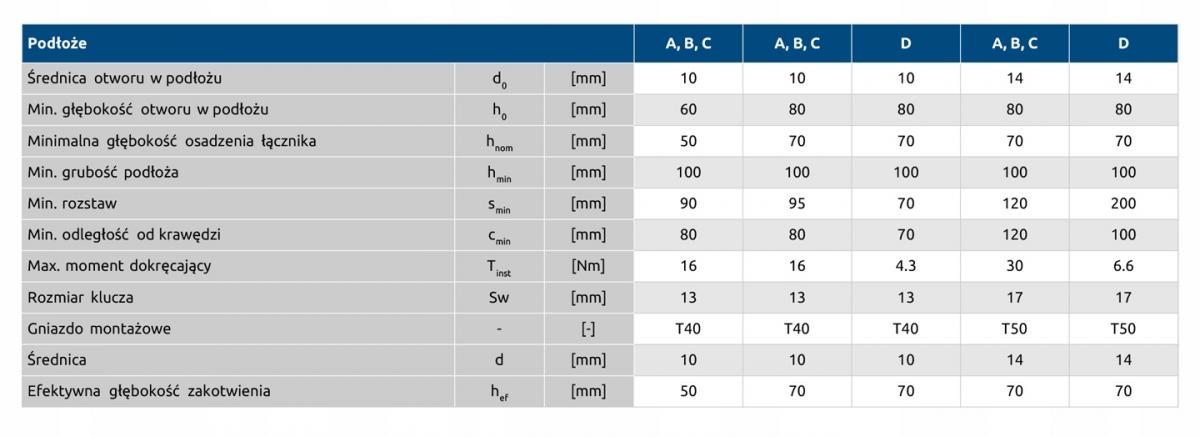 | Podłoże | | | A, B, C | A, B, C | D | A, B, C | D |
|---|---|---|---|---|---|---|---|
| Średnica otworu w podłożu | $d_0$ | [mm] | 10 | 10 | 10 | 14 | 14 |
| Min. głębokość otworu w podłożu | $h_0$ | [mm] | 60 | 80 | 80 | 80 | 80 |
| Minimalna głębokość osadzenia łącznika | $h_{nom}$ | [mm] | 50 | 70 | 70 | 70 | 70 |
| Min. grubość podłoża | $h_{min}$ | [mm] | 100 | 100 | 100 | 100 | 100 |
| Min. rozstaw | $s_{min}$ | [mm] | 90 | 95 | 70 | 120 | 200 |
| Min. odległość od krawędzi | $c_{min}$ | [mm] | 80 | 80 | 70 | 120 | 100 |
| Max. moment dokręcający | $T_{inst}$ | [Nm] | 16 | 16 | 4.3 | 30 | 6.6 |
| Rozmiar klucza | Sw | [mm] | 13 | 13 | 13 | 17 | 17 |
| Gniazdo montażowe | - | [-] | T40 | T40 | T40 | T50 | T50 |
| Średnica | d | [mm] | 10 | 10 | 10 | 14 | 14 |
| Efektywna głębokość zakotwienia | $h_{ef}$ | [mm] | 50 | 70 | 70 | 70 | 70 |